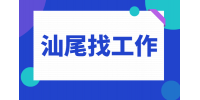 汕尾找工作